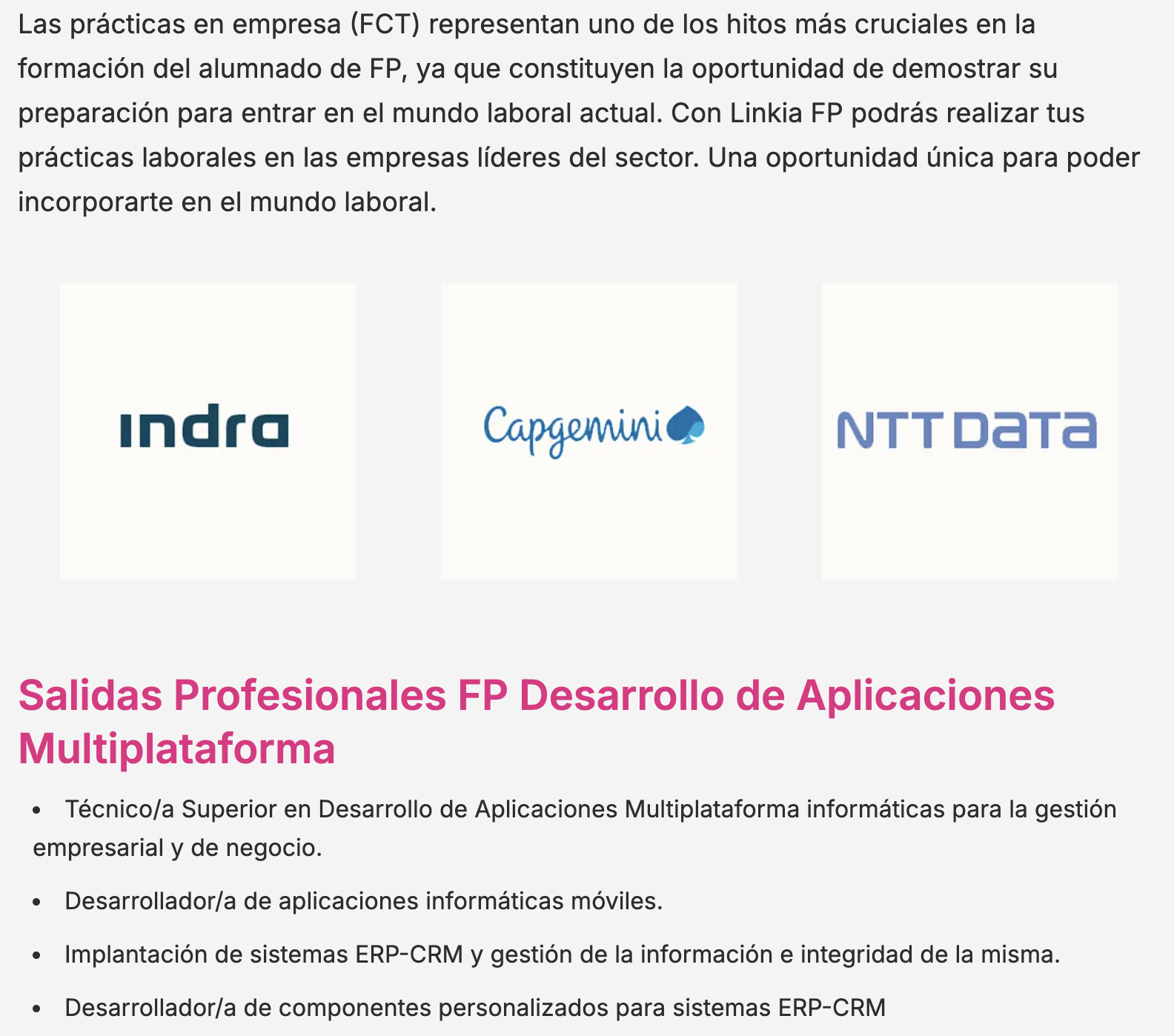 Las prácticas en empresa (FCT) representan uno de los hitos más cruciales en la formación del alumnado de FP, ya que constituyen la oportunidad de demostrar su preparación para entrar en el mundo laboral actual. Con Linkia FP podrás realizar tus prácticas laborales en las empresas líderes del sector. Una oportunidad única para poder incorporarte en el mundo laboral.

indra

Capgemini

NTT DaTa

Salidas Profesionales FP Desarrollo de Aplicaciones Multiplataforma

- Técnico/a Superior en Desarrollo de Aplicaciones Multiplataforma informáticas para la gestión empresarial y de negocio.
- Desarrollador/a de aplicaciones informáticas móviles.
- Implantación de sistemas ERP-CRM y gestión de la información e integridad de la misma.
- Desarrollador/a de componentes personalizados para sistemas ERP-CRM